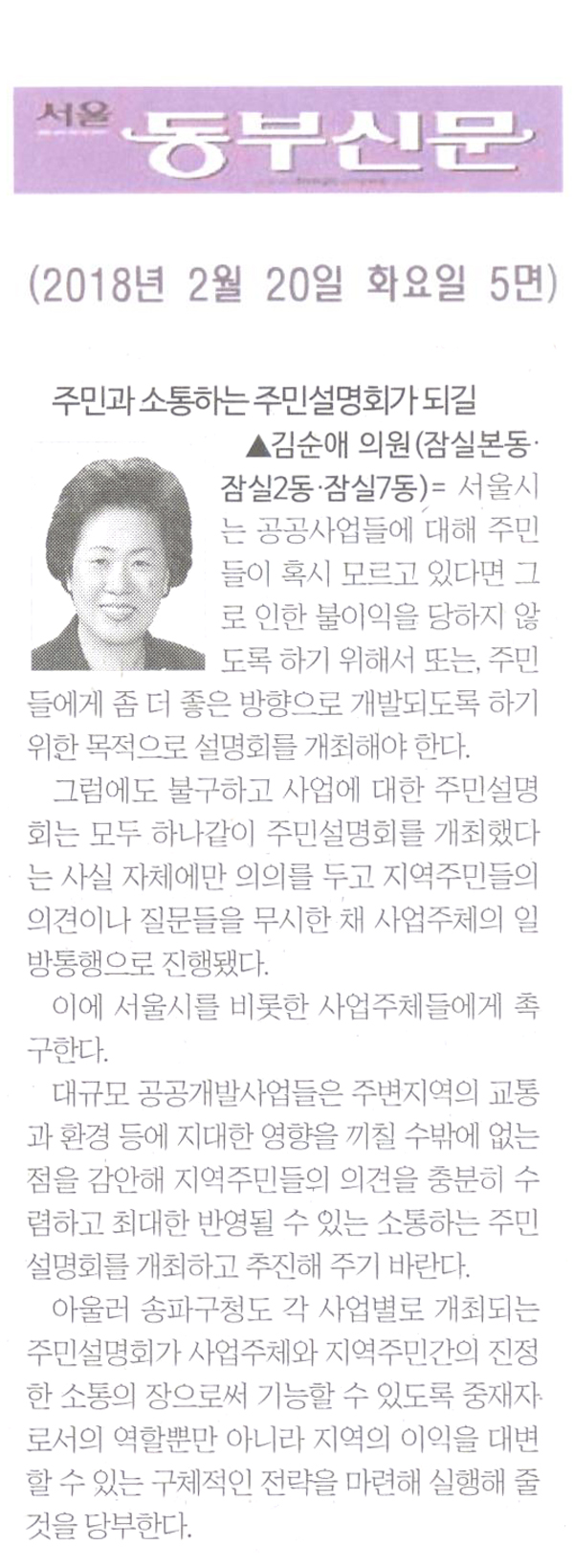 서울 동부신문

(2018년 2월 20일 화요일 5면)

주민과 소통하는 주민설명회가 되길

▲김순애 의원(잠실본동·잠실2동·잠실7동)= 서울시는 공공사업들에 대해 주민들이 혹시 모르고 있다면 그로 인한 불이익을 당하지 않도록 하기 위해서 또는, 주민들에게 좀 더 좋은 방향으로 개발되도록 하기 위한 목적으로 설명회를 개최해야 한다.

그럼에도 불구하고 사업에 대한 주민설명회는 모두 하나같이 주민설명회를 개최했다는 사실 자체에만 의의를 두고 지역주민들의 의견이나 질문들을 무시한 채 사업주체의 일방통행으로 진행됐다.

이에 서울시를 비롯한 사업주체들에게 촉구한다.

대규모 공공개발사업들은 주변지역의 교통과 환경 등에 지대한 영향을 끼칠 수밖에 없는 점을 감안해 지역주민들의 의견을 충분히 수렴하고 최대한 반영될 수 있는 소통하는 주민설명회를 개최하고 추진해 주기 바란다.

아울러 송파구청도 각 사업별로 개최되는 주민설명회가 사업주체와 지역주민간의 진정한 소통의 장으로써 기능할 수 있도록 중재자로서의 역할뿐만 아니라 지역의 이익을 대변할 수 있는 구체적인 전략을 마련해 실행해 줄 것을 당부한다.